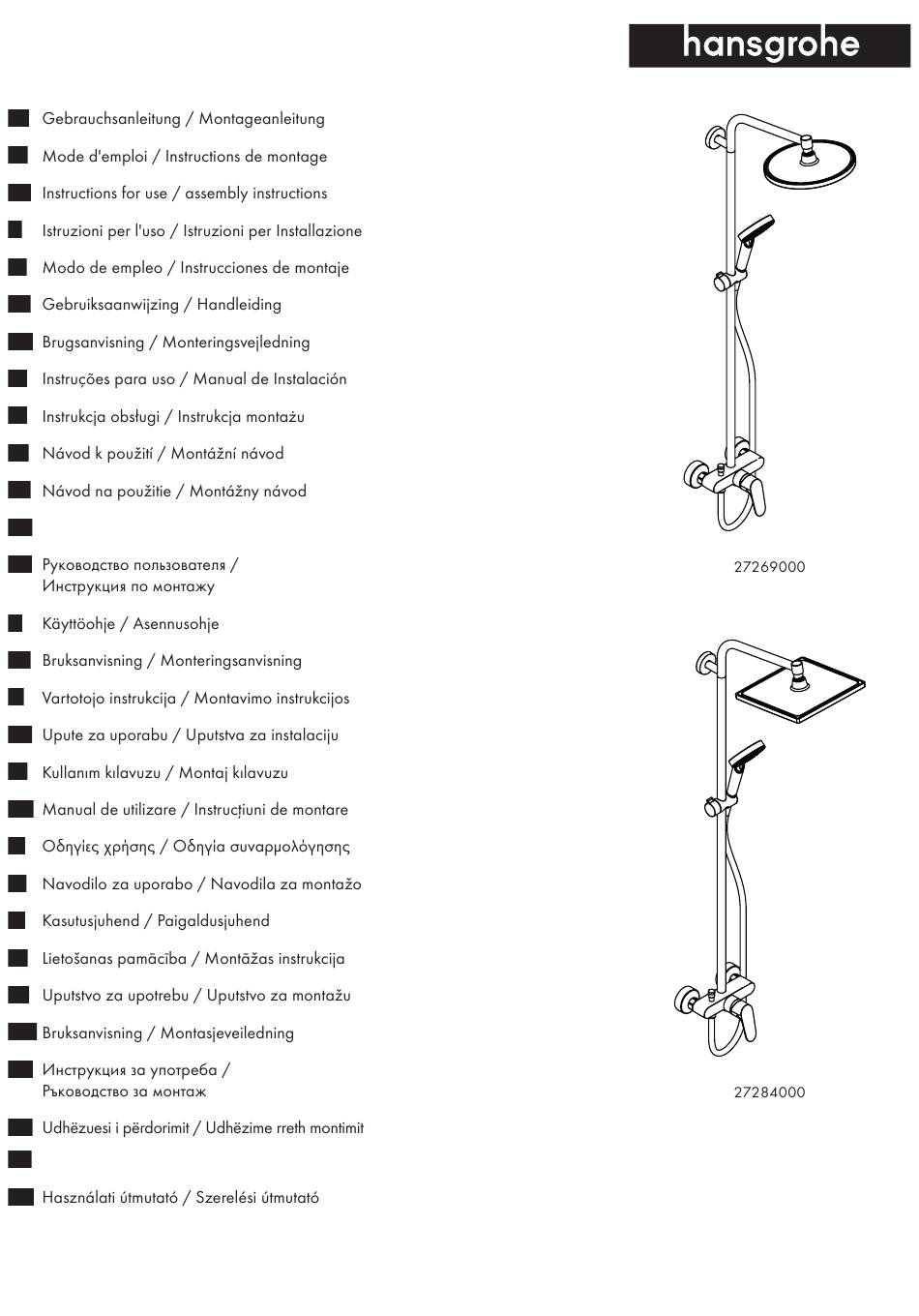 hansgrohe

Gebrauchsanleitung / Montageanleitung

Mode d'emploi / Instructions de montage

Instructions for use / assembly instructions

Istruzioni per l'uso / Istruzioni per Installazione

Modo de empleo / Instrucciones de montaje

Gebruiksaanwijzing / Handleiding

Brugsanvisning / Monteringsvejledning

Instruções para uso / Manual de Instalación

Instrukcja obsługi / Instrukcja montażu

Návod k použití / Montážní návod

Návod na použitie / Montážny návod

Руководство пользователя / Инструкция по монтажу

Käyttöohje / Asennusohje

Bruksanvisning / Monteringsanvisning

Vartotojo instrukcija / Montavimo instrukcijos

Upute za uporabu / Uputstva za instalaciju

Kullanım kılavuzu / Montaj kılavuzu

Manual de utilizare / Instrucțiuni de montare

Οδηγίες χρήσης / Οδηγία συναρμολόγησης

Navodilo za uporabo / Navodila za montažo

Kasutusjuhend / Paigaldusjuhend

Lietošanas pamācība / Montāžas instrukcija

Uputstvo za upotrebu / Uputstvo za montažu

Bruksanvisning / Montasjeveiledning

Инструкция за употреба / Ръководство за монтаж

Udhëzuesi i përdorimit / Udhëzime rreth montimit

Használati útmutató / Szerelési útmutató

27269000

27284000